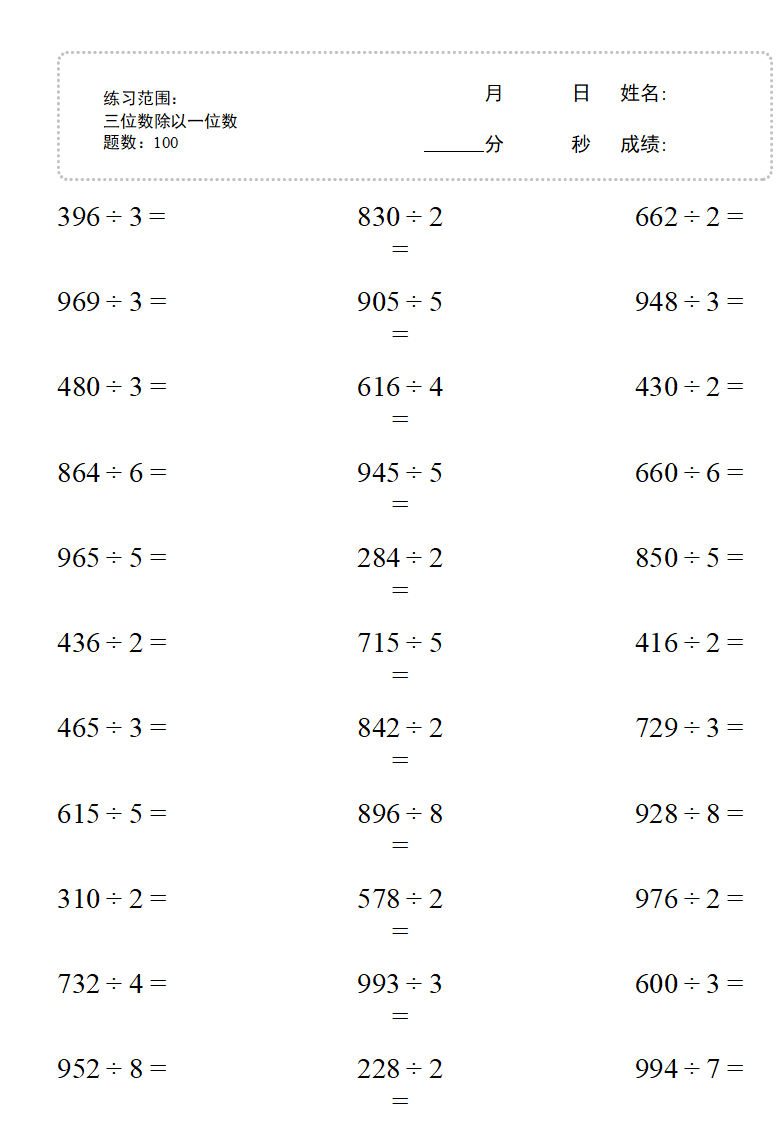 练习范围:
三位数除以一位数
题数:100

月 日 姓名:

______分 秒 成绩:

$396 \div 3 =$

$969 \div 3 =$

$480 \div 3 =$

$864 \div 6 =$

$965 \div 5 =$

$436 \div 2 =$

$465 \div 3 =$

$615 \div 5 =$

$310 \div 2 =$

$732 \div 4 =$

$952 \div 8 =$

$830 \div 2 =$

$905 \div 5 =$

$616 \div 4 =$

$945 \div 5 =$

$284 \div 2 =$

$715 \div 5 =$

$842 \div 2 =$

$896 \div 8 =$

$578 \div 2 =$

$993 \div 3 =$

$228 \div 2 =$

$662 \div 2 =$

$948 \div 3 =$

$430 \div 2 =$

$660 \div 6 =$

$850 \div 5 =$

$416 \div 2 =$

$729 \div 3 =$

$928 \div 8 =$

$976 \div 2 =$

$600 \div 3 =$

$994 \div 7 =$